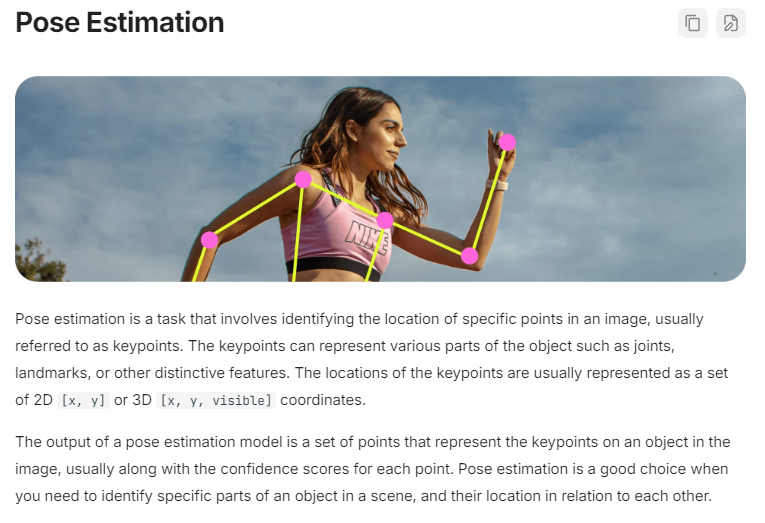 Pose Estimation

NIKE

Pose estimation is a task that involves identifying the location of specific points in an image, usually referred to as keypoints. The keypoints can represent various parts of the object such as joints, landmarks, or other distinctive features. The locations of the keypoints are usually represented as a set of 2D [x, y] or 3D [x, y, visible] coordinates.

The output of a pose estimation model is a set of points that represent the keypoints on an object in the image, usually along with the confidence scores for each point. Pose estimation is a good choice when you need to identify specific parts of an object in a scene, and their location in relation to each other.